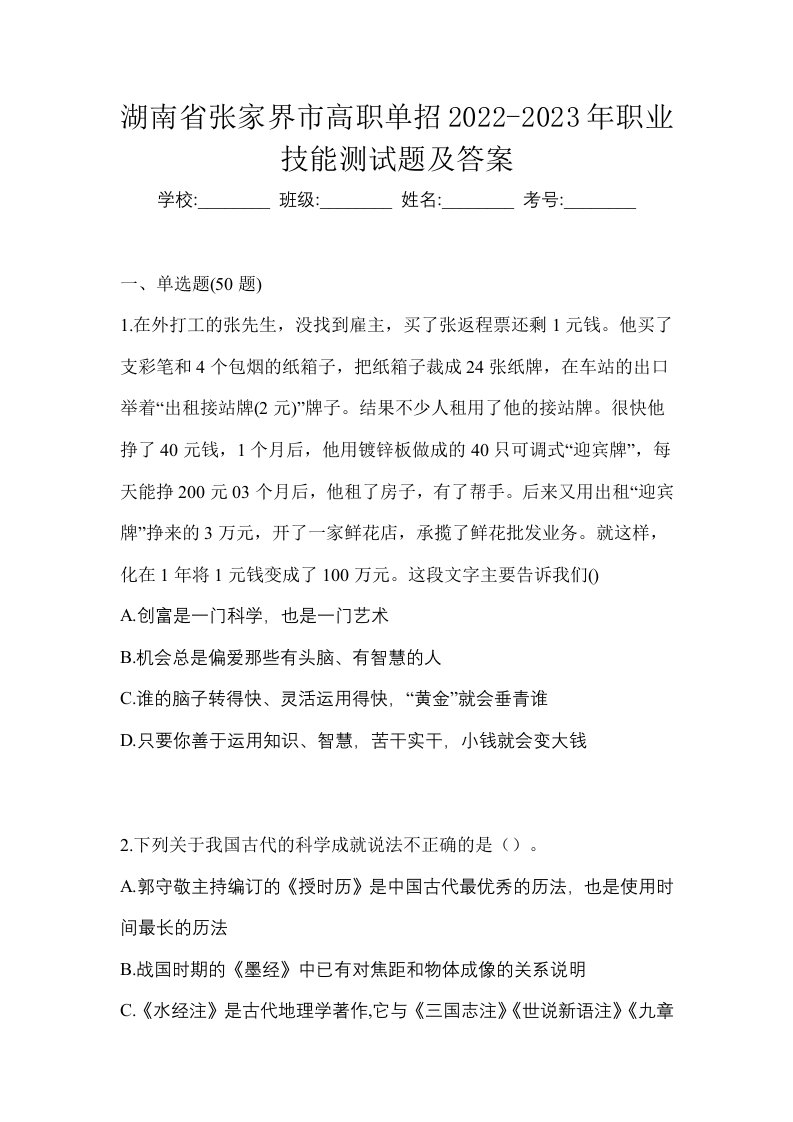 湖南省张家界市高职单招2022-2023年职业技能测试题及答案

学校:________ 班级:________ 姓名:________ 考号:________

一、单选题(50 题)

1.在外打工的张先生，没找到雇主，买了张返程票还剩 1 元钱。他买了支彩笔和 4 个包烟的纸箱子，把纸箱子裁成 24 张纸牌，在车站的出口举着“出租接站牌(2 元)”牌子。结果不少人租用了他的接站牌。很快他挣了 40 元钱，1 个月后，他用镀锌板做成的 40 只可调式“迎宾牌”，每天能挣 200 元 03 个月后，他租了房子，有了帮手。后来又用出租“迎宾牌”挣来的 3 万元，开了一家鲜花店，承揽了鲜花批发业务。就这样，化在 1 年将 1 元钱变成了 100 万元。这段文字主要告诉我们()

A.创富是一门科学，也是一门艺术

B.机会总是偏爱那些有头脑、有智慧的人

C.谁的脑子转得快、灵活运用得快，“黄金”就会垂青谁

D.只要你善于运用知识、智慧，苦干实干，小钱就会变大钱

2.下列关于我国古代的科学成就说法不正确的是（）。

A.郭守敬主持编订的《授时历》是中国古代最优秀的历法，也是使用时间最长的历法

B.战国时期的《墨经》中已有对焦距和物体成像的关系说明

C.《水经注》是古代地理学著作,它与《三国志注》《世说新语注》《九章